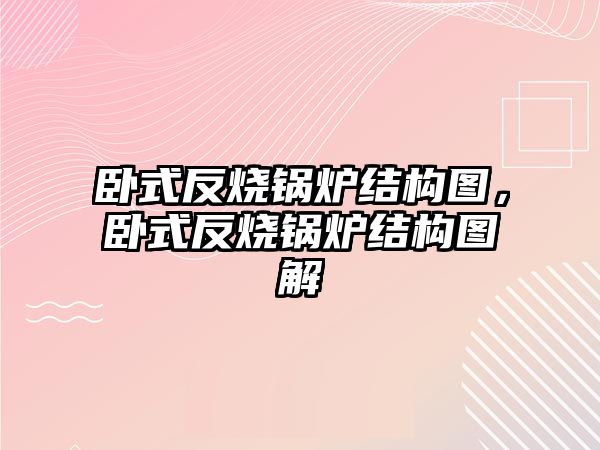 卧式反烧锅炉结构图，卧式反烧锅炉结构图解